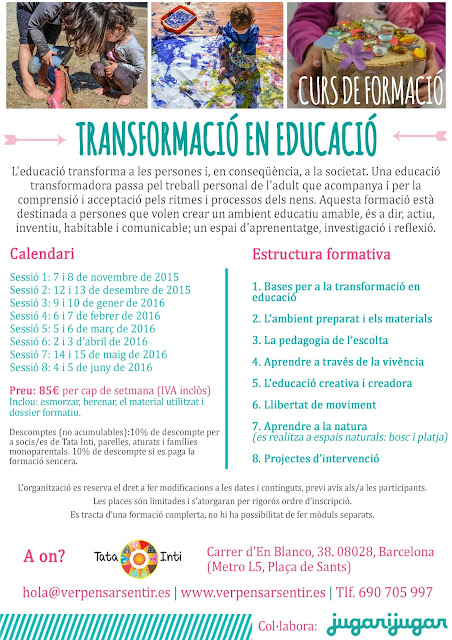 CURS DE FORMACIÓ

TRANSFORMACIÓ EN EDUCACIÓ

L'educació transforma a les persones i, en conseqüència, a la societat. Una educació transformadora passa pel treball personal de l'adult que acompanya i per la comprensió i acceptació pels ritmes i processos dels nens. Aquesta formació està destinada a persones que volen crear un ambient educatiu amable, és a dir, actiu, inventiu, habitable i comunicable; un espai d'aprenentatge, investigació i reflexió.

Calendari

Sessió 1: 7 i 8 de novembre de 2015
Sessió 2: 12 i 13 de desembre de 2015
Sessió 3: 9 i 10 de gener de 2016
Sessió 4: 6 i 7 de febrer de 2016
Sessió 5: 5 i 6 de març de 2016
Sessió 6: 2 i 3 d'abril de 2016
Sessió 7: 14 i 15 de maig de 2016
Sessió 8: 4 i 5 de juny de 2016

Preu: 85€ per cap de setmana (IVA inclòs)
Inclou: esmorzar, berenar, el material utilitzat i dossier formatiu.

Descomptes (no acumulables):10% de descompte per a socis/es de Tata Inti, parelles, aturats i famílies monoparentals. 10% de descompte si es paga la formació sencera.

Estructura formativa

1. Bases per a la transformació en educació
2. L'ambient preparat i els materials
3. La pedagogia de l'escolta
4. Aprendre a través de la vivència
5. L'educació creativa i creadora
6. Llibertat de moviment
7. Aprendre a la natura (es realitza a espais naturals: bosc i platja)
8. Projectes d'intervenció

L'organització es reserva el dret a fer modificacions a les dates i continguts, previ avís als/a les participants.
Les places són limitades i s'atorgaran per rigorós ordre d'inscripció.
Es tracta d'una formació complerta, no hi ha possibilitat de fer mòduls separats.

A on?

Tata Inti

Carrer d'En Blanco, 38. 08028, Barcelona (Metro L5, Plaça de Sants)

hola@verpensarsentir.es | www.verpensarsentir.es | Tlf. 690 705 997

Col·labora: jugarijugar